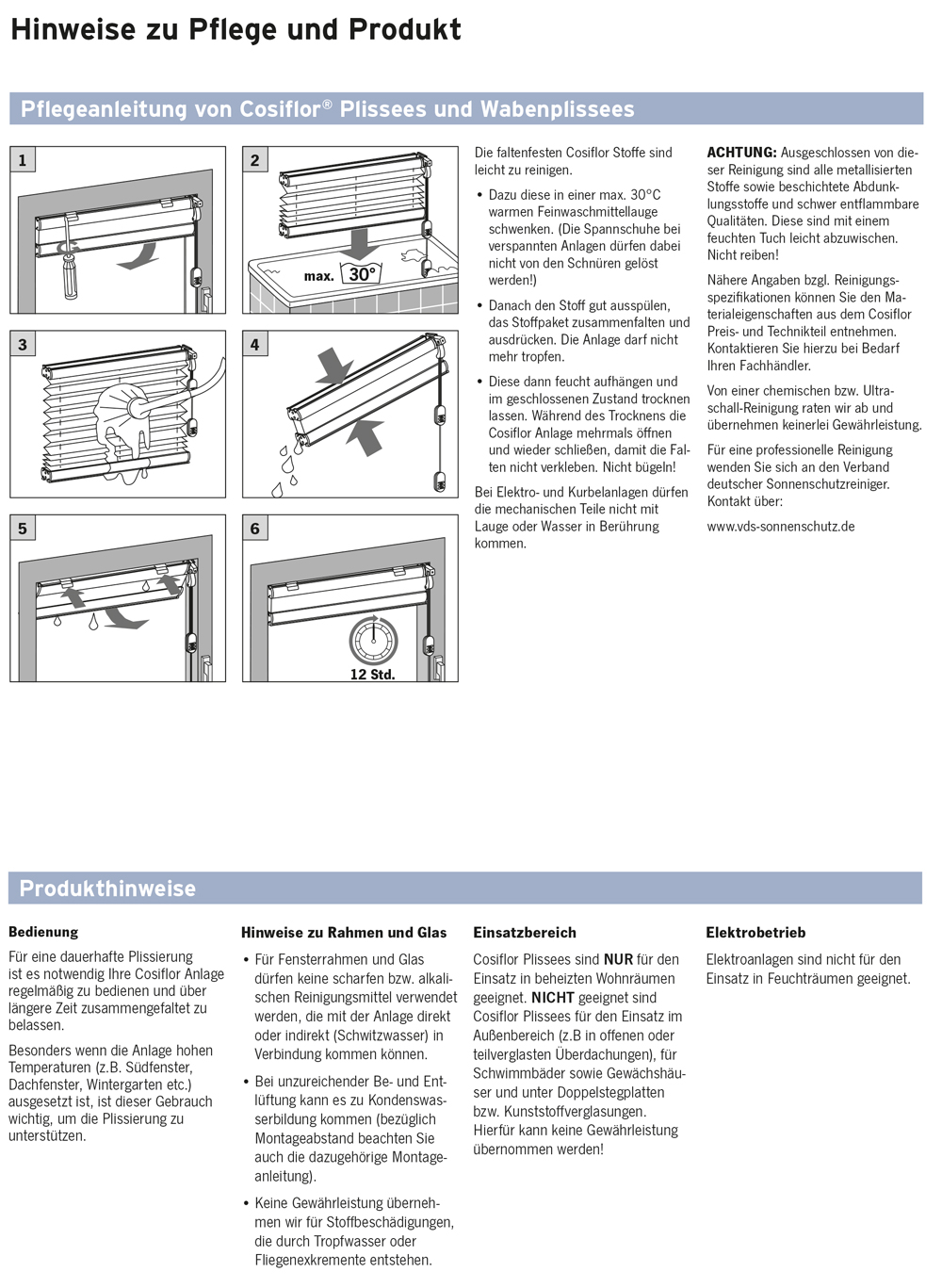 Hinweise zu Pflege und Produkt

Pflegeanleitung von Cosiflor® Plissees und Wabenplissees

1

2

max. 30°

3

4

5

6

12 Std.

Die faltenfesten Cosiflor Stoffe sind leicht zu reinigen.

• Dazu diese in einer max. 30°C warmen Feinwaschmittellauge schwenken. (Die Spannschuhe bei verspannten Anlagen dürfen dabei nicht von den Schnüren gelöst werden!)

• Danach den Stoff gut ausspülen, das Stoffpaket zusammenfalten und ausdrücken. Die Anlage darf nicht mehr tropfen.

• Diese dann feucht aufhängen und im geschlossenen Zustand trocknen lassen. Während des Trocknens die Cosiflor Anlage mehrmals öffnen und wieder schließen, damit die Falten nicht verkleben. Nicht bügeln!

Bei Elektro- und Kurbelanlagen dürfen die mechanischen Teile nicht mit Lauge oder Wasser in Berührung kommen.

ACHTUNG: Ausgeschlossen von dieser Reinigung sind alle metallisierten Stoffe sowie beschichtete Abdunklungsstoffe und schwer entflammbare Qualitäten. Diese sind mit einem feuchten Tuch leicht abzuwischen. Nicht reiben!

Nähere Angaben bzgl. Reinigungsspezifikationen können Sie den Materialeigenschaften aus dem Cosiflor Preis- und Technikteil entnehmen. Kontaktieren Sie hierzu bei Bedarf Ihren Fachhändler.

Von einer chemischen bzw. Ultraschall-Reinigung raten wir ab und übernehmen keinerlei Gewährleistung.

Für eine professionelle Reinigung wenden Sie sich an den Verband deutscher Sonnenschutzreiniger. Kontakt über:

www.vds-sonnenschutz.de

Produkthinweise

Bedienung

Für eine dauerhafte Plissierung ist es notwendig Ihre Cosiflor Anlage regelmäßig zu bedienen und über längere Zeit zusammengefaltet zu belassen.

Besonders wenn die Anlage hohen Temperaturen (z.B. Südfenster, Dachfenster, Wintergarten etc.) ausgesetzt ist, ist dieser Gebrauch wichtig, um die Plissierung zu unterstützen.

Hinweise zu Rahmen und Glas

• Für Fensterrahmen und Glas dürfen keine scharfen bzw. alkalischen Reinigungsmittel verwendet werden, die mit der Anlage direkt oder indirekt (Schwitzwasser) in Verbindung kommen können.

• Bei unzureichender Be- und Entlüftung kann es zu Kondenswasserbildung kommen (bezüglich Montageabstand beachten Sie auch die dazugehörige Montageanleitung).

• Keine Gewährleistung übernehmen wir für Stoffbeschädigungen, die durch Tropfwasser oder Fliegenexkremente entstehen.

Einsatzbereich

Cosiflor Plissees sind NUR für den Einsatz in beheizten Wohnräumen geeignet. NICHT geeignet sind Cosiflor Plissees für den Einsatz im Außenbereich (z.B in offenen oder teilverglasten Überdachungen), für Schwimmbäder sowie Gewächshäuser und unter Doppelstegplatten bzw. Kunststoffverglasungen. Hierfür kann keine Gewährleistung übernommen werden!

Elektrobetrieb

Elektroanlagen sind nicht für den Einsatz in Feuchträumen geeignet.